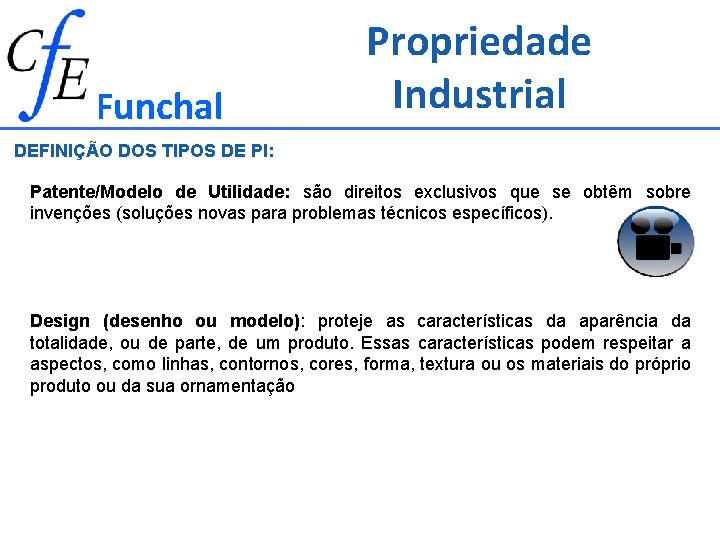 CfE Funchal

Propriedade Industrial

DEFINIÇÃO DOS TIPOS DE PI:

Patente/Modelo de Utilidade: são direitos exclusivos que se obtêm sobre invenções (soluções novas para problemas técnicos específicos).

Design (desenho ou modelo): proteje as características da aparência da totalidade, ou de parte, de um produto. Essas características podem respeitar a aspectos, como linhas, contornos, cores, forma, textura ou os materiais do próprio produto ou da sua ornamentação